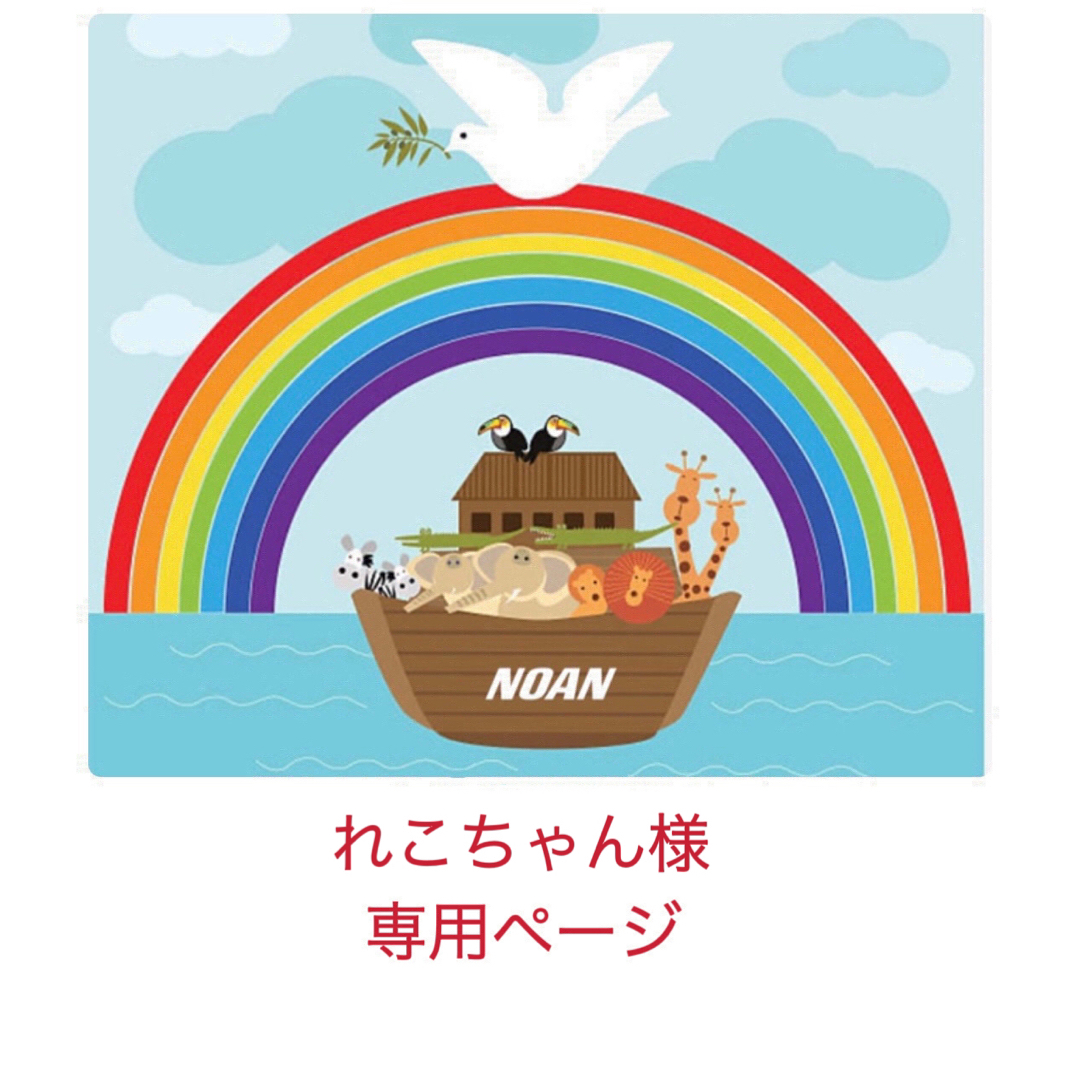 NOAN

れこちゃん様
専用ページ